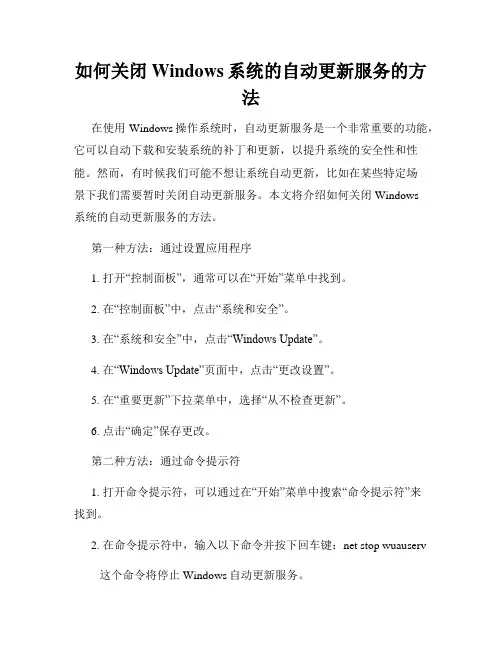 如何关闭 Windows 系统的自动更新服务的方法

在使用 Windows 操作系统时，自动更新服务是一个非常重要的功能，它可以自动下载和安装系统的补丁和更新，以提升系统的安全性和性能。然而，有时候我们可能不想让系统自动更新，比如在某些特定场景下我们需要暂时关闭自动更新服务。本文将介绍如何关闭 Windows 系统的自动更新服务的方法。

第一种方法：通过设置应用程序

1. 打开“控制面板”，通常可以在“开始”菜单中找到。

2. 在“控制面板”中，点击“系统和安全”。

3. 在“系统和安全”中，点击“Windows Update”。

4. 在“Windows Update”页面中，点击“更改设置”。

5. 在“重要更新”下拉菜单中，选择“从不检查更新”。

6. 点击“确定”保存更改。

第二种方法：通过命令提示符

1. 打开命令提示符，可以通过在“开始”菜单中搜索“命令提示符”来找到。

2. 在命令提示符中，输入以下命令并按下回车键：net stop wuauserv

这个命令将停止 Windows 自动更新服务。